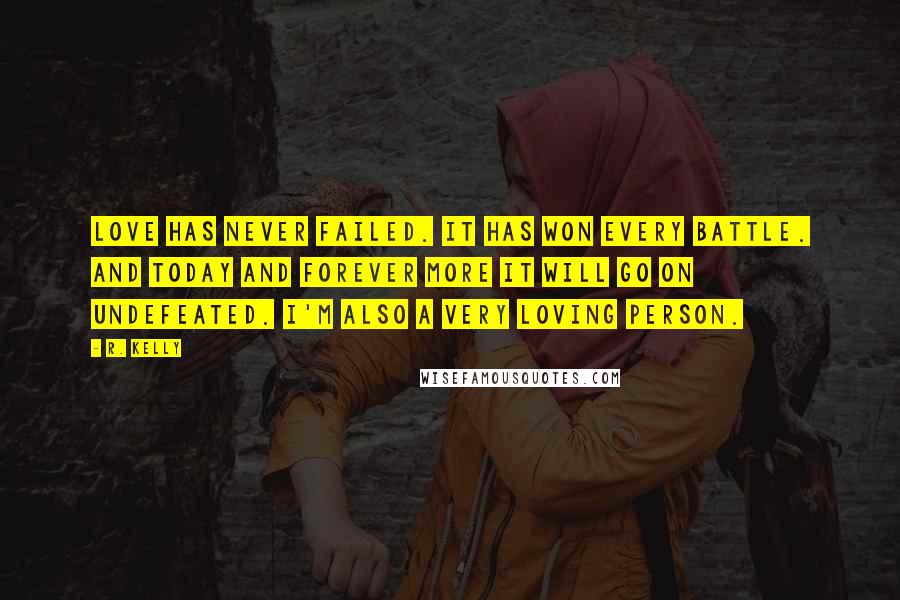 LOVE HAS NEVER FAILED. IT HAS WON EVERY BATTLE. AND TODAY AND FOREVER MORE IT WILL GO ON UNDEFEATED. I'M ALSO A VERY LOVING PERSON.

- R. KELLY

WISEFAMOUSQUOTES.COM